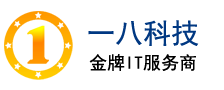 1
一八科技
金牌IT服务商